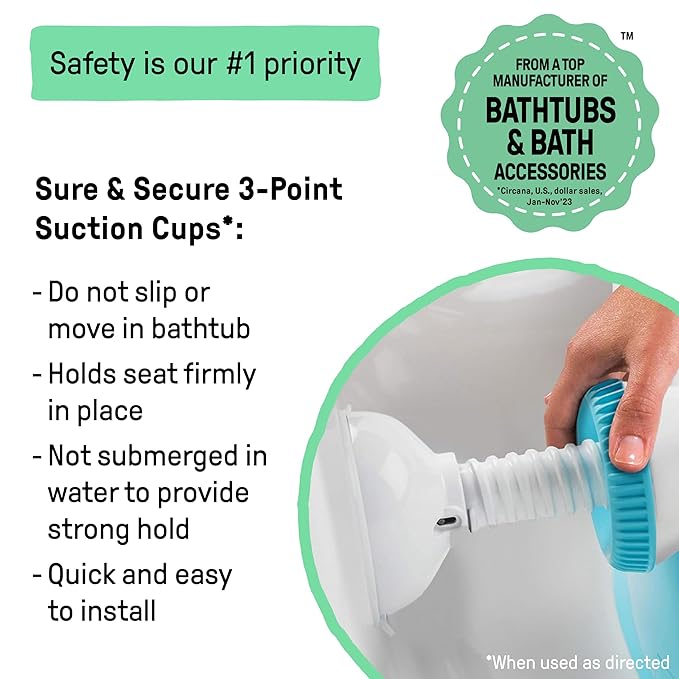 Safety is our #1 priority

™

FROM A TOP MANUFACTURER OF BATHTUBS & BATH ACCESSORIES
*Circana, U.S., dollar sales, Jan-Nov'23

Sure & Secure 3-Point Suction Cups*:

- Do not slip or move in bathtub
- Holds seat firmly in place
- Not submerged in water to provide strong hold
- Quick and easy to install

*When used as directed